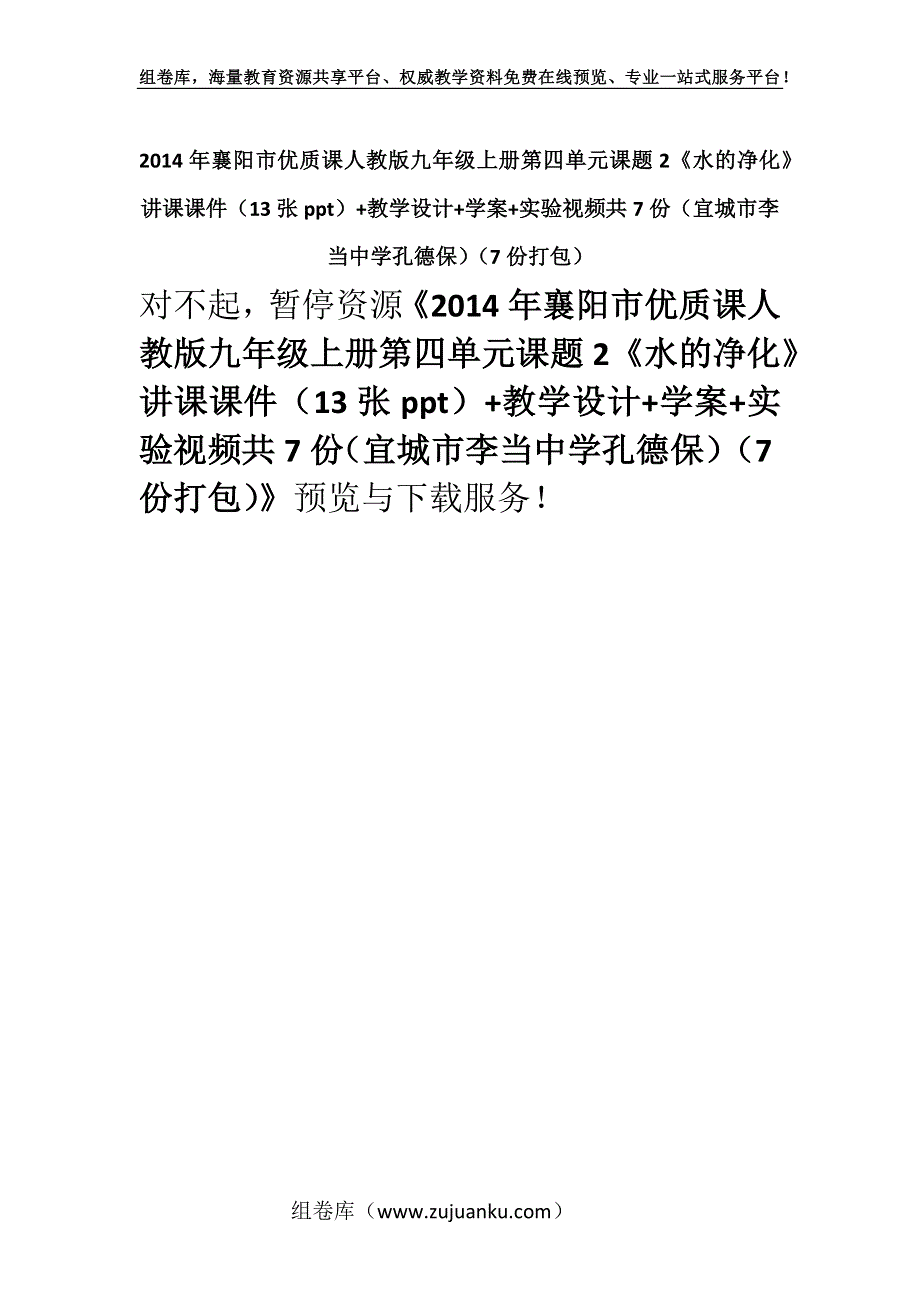 组卷库，海量教育资源共享平台、权威教学资料免费在线预览、专业一站式服务平台！

2014年襄阳市优质课人教版九年级上册第四单元课题2《水的净化》讲课课件（13张ppt）+教学设计+学案+实验视频共7份（宜城市李当中学孔德保）（7份打包）

对不起，暂停资源《2014年襄阳市优质课人教版九年级上册第四单元课题2《水的净化》讲课课件（13张ppt）+教学设计+学案+实验视频共7份（宜城市李当中学孔德保）（7份打包）》预览与下载服务！

组卷库（www.zujuanku.com）